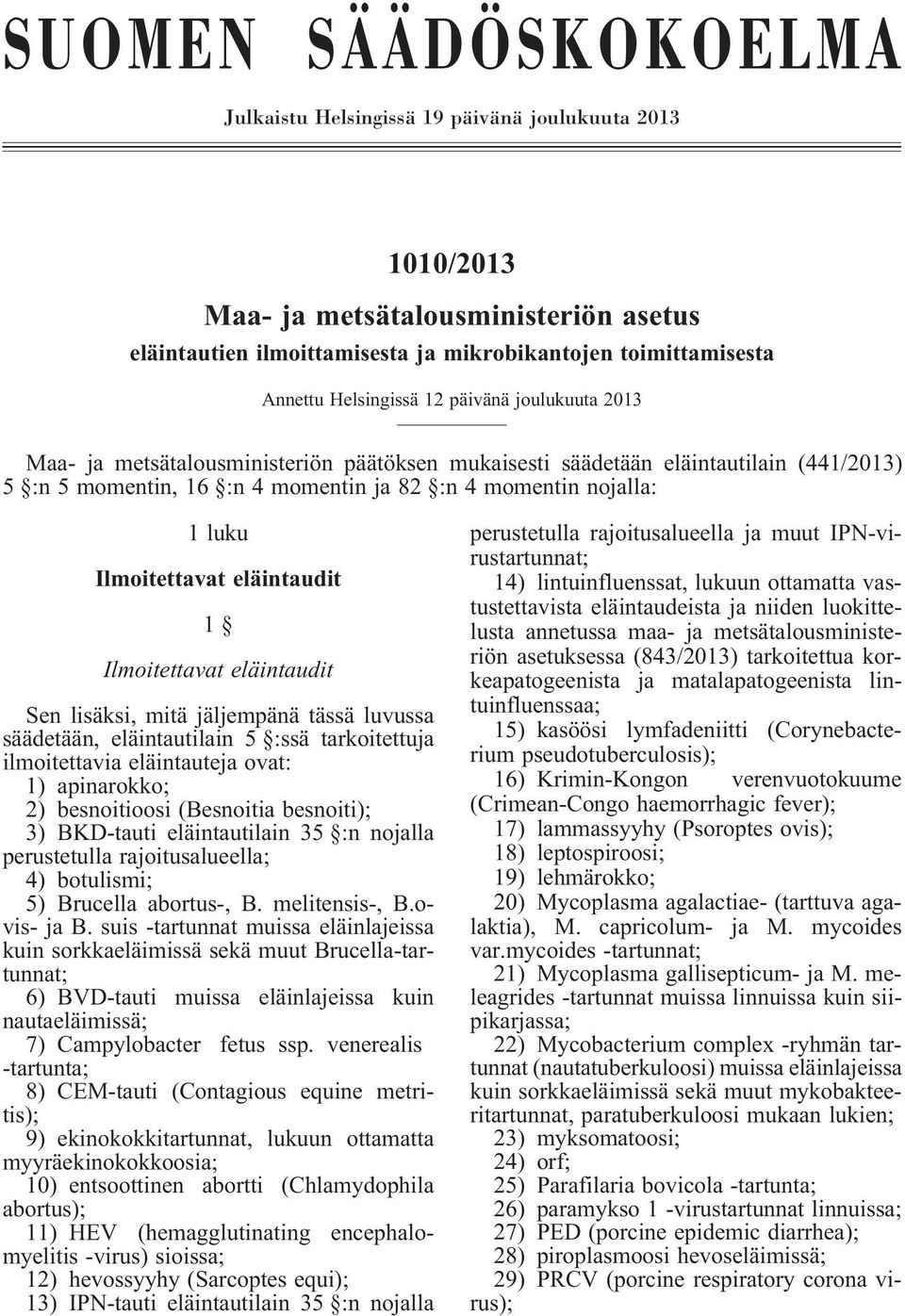 SUOMEN SÄÄDÖSKOKOELMA

Julkaistu Helsingissä 19 päivänä joulukuuta 2013

1010/2013

Maa- ja metsätalousministeriön asetus

eläintautien ilmoittamisesta ja mikrobikantojen toimittamisesta

Annettu Helsingissä 12 päivänä joulukuuta 2013

Maa- ja metsätalousministeriön päätöksen mukaisesti säädetään eläintautilain (441/2013) 5 §:n 5 momentin, 16 §:n 4 momentin ja 82 §:n 4 momentin nojalla:

1 luku

Ilmoitettavat eläintaudit

1 §

Ilmoitettavat eläintaudit

Sen lisäksi, mitä jäljempänä tässä luvussa säädetään, eläintautilain 5 §:ssä tarkoitettuja ilmoitettavia eläintauteja ovat:

1) apinarokko;

2) besnoitioosi (Besnoitia besnoiti);

3) BKD-tauti eläintautilain 35 §:n nojalla perustetulla rajoitusalueella;

4) botulismi;

5) Brucella abortus-, B. melitensis-, B.ovis- ja B. suis -tartunnat muissa eläinlajeissa kuin sorkkaeläimissä sekä muut Brucella-tartunnat;

6) BVD-tauti muissa eläinlajeissa kuin nautaeläimissä;

7) Campylobacter fetus ssp. venerealis -tartunta;

8) CEM-tauti (Contagious equine metritis);

9) ekinokokkitartunnat, lukuun ottamatta myyräekinokokkoosia;

10) entsoottinen abortti (Chlamydophila abortus);

11) HEV (hemagglutinating encephalomyelitis -virus) sioissa;

12) hevossyyhy (Sarcoptes equi);

13) IPN-tauti eläintautilain 35 §:n nojalla perustetulla rajoitusalueella ja muut IPN-virustartunnat;

14) lintuinfluenssat, lukuun ottamatta vastustettavista eläintaudeista ja niiden luokittelusta annetussa maa- ja metsätalousministeriön asetuksessa (843/2013) tarkoitettua korkeapatogeenista ja matalapatogeenista lintuinfluenssaa;

15) kasöösi lymfadeniitti (Corynebacterium pseudotuberculosis);

16) Krimin-Kongon verenvuotokuume (Crimean-Congo haemorrhagic fever);

17) lammassyyhy (Psoroptes ovis);

18) leptospiroosi;

19) lehmärokko;

20) Mycoplasma agalactiae- (tarttuva agalaktia), M. capricolum- ja M. mycoides var.mycoides -tartunnat;

21) Mycoplasma gallisepticum- ja M. meleagrides -tartunnat muissa linnuissa kuin siipikarjassa;

22) Mycobacterium complex -ryhmän tartunnat (nautatuberkuloosi) muissa eläinlajeissa kuin sorkkaeläimissä sekä muut mykobakteeritartunnat, paratuberkuloosi mukaan lukien;

23) myksomatoosi;

24) orf;

25) Parafilaria bovicola -tartunta;

26) paramykso 1 -virustartunnat linnuissa;

27) PED (porcine epidemic diarrhea);

28) piroplasmoosi hevoseläimissä;

29) PRCV (porcine respiratory corona virus);